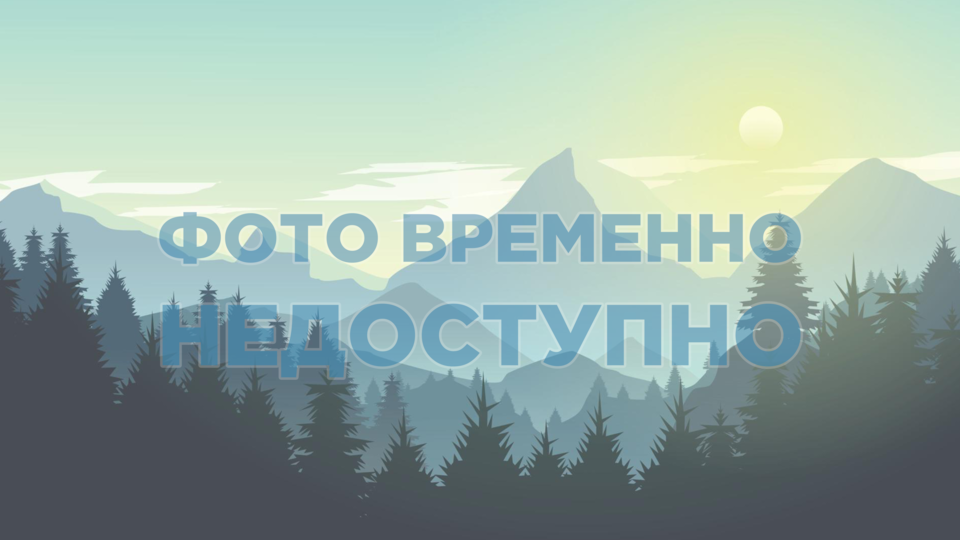 ФОТО ВРЕМЕННО НЕДОСТУПНО